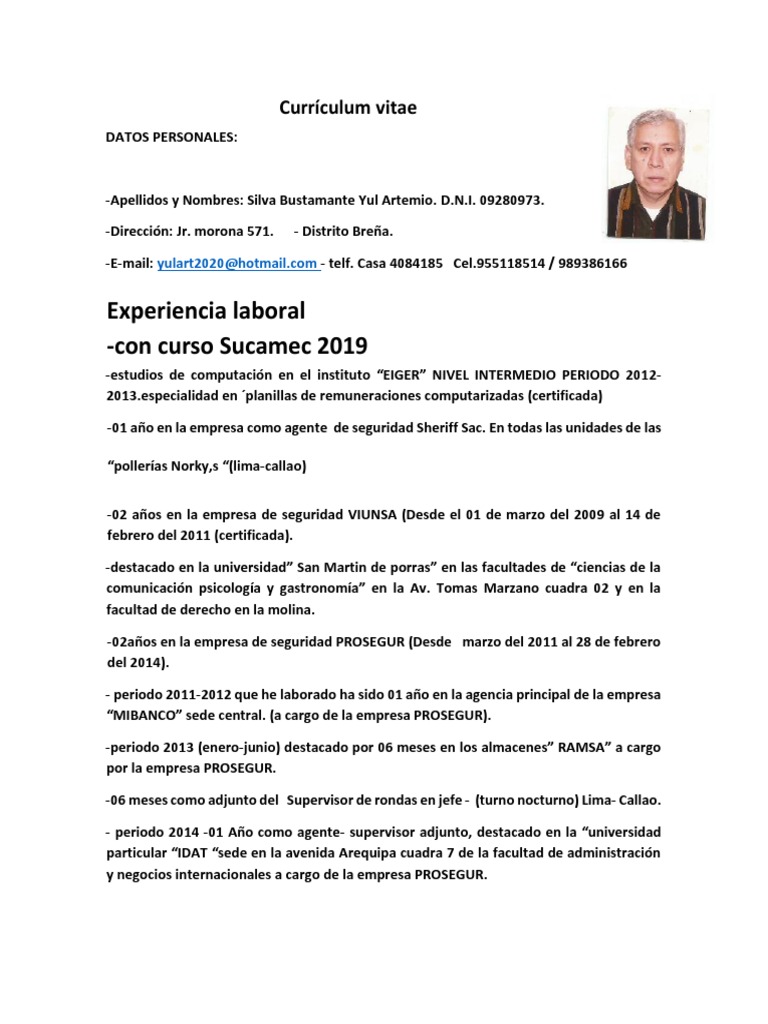 Currículum vitae

DATOS PERSONALES:

-Apellidos y Nombres: Silva Bustamante Yul Artemio. D.N.I. 09280973.

-Dirección: Jr. morona 571.     - Distrito Breña.

-E-mail: yulart2020@hotmail.com - telf. Casa 4084185   Cel.955118514 / 989386166

Experiencia laboral
-con curso Sucamec 2019

-estudios de computación en el instituto “EIGER” NIVEL INTERMEDIO PERIODO 2012-2013.especialidad en ´planillas de remuneraciones computarizadas (certificada)

-01 año en la empresa como agente  de seguridad Sheriff Sac. En todas las unidades de las

“pollerías Norky,s “(lima-callao)

-02 años en la empresa de seguridad VIUNSA (Desde el 01 de marzo del 2009 al 14 de febrero del 2011 (certificada).

-destacado en la universidad” San Martin de porras” en las facultades de “ciencias de la comunicación psicología y gastronomía” en la Av. Tomas Marzano cuadra 02 y en la facultad de derecho en la molina.

-02años en la empresa de seguridad PROSEGUR (Desde   marzo del 2011 al 28 de febrero del 2014).

- periodo 2011-2012 que he laborado ha sido 01 año en la agencia principal de la empresa “MIBANCO” sede central. (a cargo de la empresa PROSEGUR).

-periodo 2013 (enero-junio) destacado por 06 meses en los almacenes” RAMSA” a cargo por la empresa PROSEGUR.

-06 meses como adjunto del  Supervisor de rondas en jefe -  (turno nocturno) Lima- Callao.

- periodo 2014 -01 Año como agente- supervisor adjunto, destacado en la “universidad particular “IDAT “sede en la avenida Arequipa cuadra 7 de la facultad de administración y negocios internacionales a cargo de la empresa PROSEGUR.